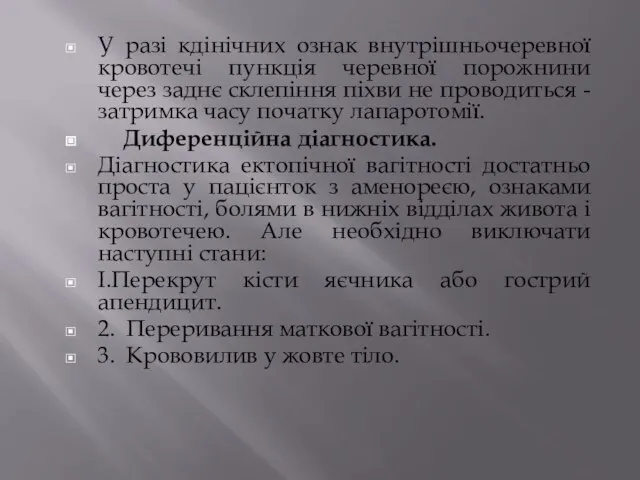 У разі кдінічних ознак внутрішньочеревної кровотечі пункція черевної порожнини через заднє склепіння піхви не проводиться - затримка часу початку лапаротомії.

Диференційна діагностика.

Діагностика ектопічної вагітності достатньо проста у пацієнток з аменореєю, ознаками вагітності, болями в нижніх відділах живота і кровотечею. Але необхідно виключати наступні стани:

І.Перекрут кісти яєчника або гострий апендицит.

2. Переривання маткової вагітності.

3. Крововилив у жовте тіло.